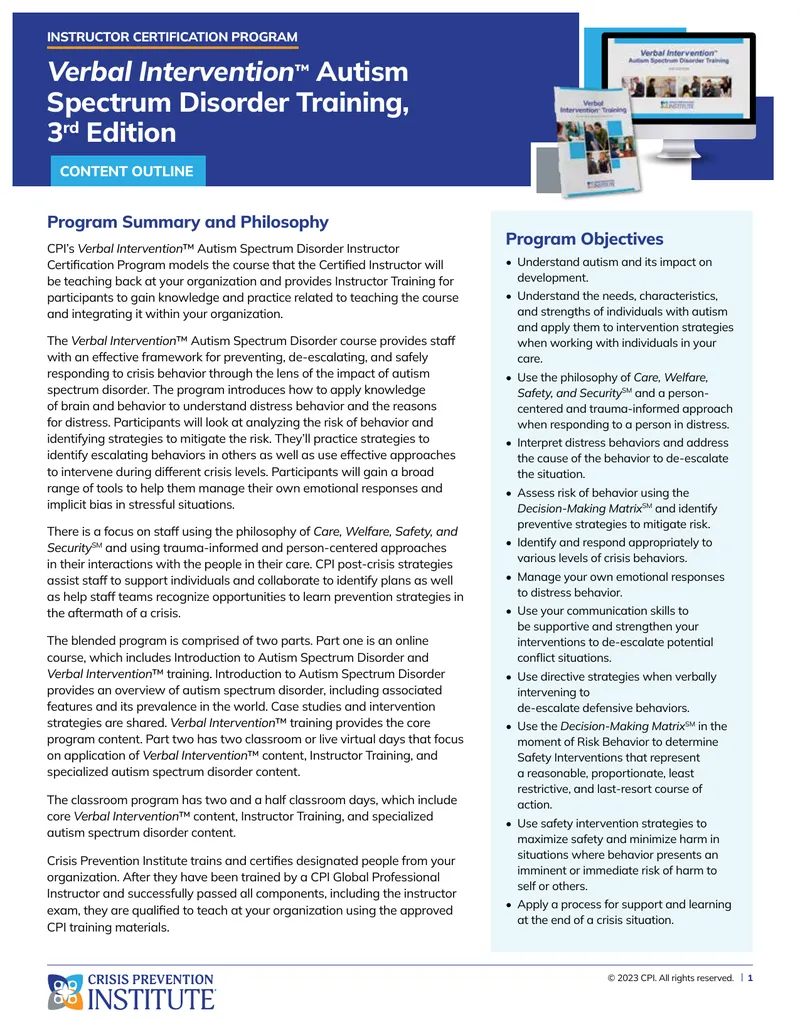 INSTRUCTOR CERTIFICATION PROGRAM

Verbal Intervention™ Autism Spectrum Disorder Training, 3rd Edition

CONTENT OUTLINE

Program Summary and Philosophy

CPI's Verbal Intervention™ Autism Spectrum Disorder Instructor Certification Program models the course that the Certified Instructor will be teaching back at your organization and provides Instructor Training for participants to gain knowledge and practice related to teaching the course and integrating it within your organization.

The Verbal Intervention™ Autism Spectrum Disorder course provides staff with an effective framework for preventing, de-escalating, and safely responding to crisis behavior through the lens of the impact of autism spectrum disorder. The program introduces how to apply knowledge of brain and behavior to understand distress behavior and the reasons for distress. Participants will look at analyzing the risk of behavior and identifying strategies to mitigate the risk. They'll practice strategies to identify escalating behaviors in others as well as use effective approaches to intervene during different crisis levels. Participants will gain a broad range of tools to help them manage their own emotional responses and implicit bias in stressful situations.

There is a focus on staff using the philosophy of Care, Welfare, Safety, and Security$^{SM}$ and using trauma-informed and person-centered approaches in their interactions with the people in their care. CPI post-crisis strategies assist staff to support individuals and collaborate to identify plans as well as help staff teams recognize opportunities to learn prevention strategies in the aftermath of a crisis.

The blended program is comprised of two parts. Part one is an online course, which includes Introduction to Autism Spectrum Disorder and Verbal Intervention™ training. Introduction to Autism Spectrum Disorder provides an overview of autism spectrum disorder, including associated features and its prevalence in the world. Case studies and intervention strategies are shared. Verbal Intervention™ training provides the core program content. Part two has two classroom or live virtual days that focus on application of Verbal Intervention™ content, Instructor Training, and specialized autism spectrum disorder content.

The classroom program has two and a half classroom days, which include core Verbal Intervention™ content, Instructor Training, and specialized autism spectrum disorder content.

Crisis Prevention Institute trains and certifies designated people from your organization. After they have been trained by a CPI Global Professional Instructor and successfully passed all components, including the instructor exam, they are qualified to teach at your organization using the approved CPI training materials.

Program Objectives

• Understand autism and its impact on development.
• Understand the needs, characteristics, and strengths of individuals with autism and apply them to intervention strategies when working with individuals in your care.
• Use the philosophy of Care, Welfare, Safety, and Security$^{SM}$ and a person-centered and trauma-informed approach when responding to a person in distress.
• Interpret distress behaviors and address the cause of the behavior to de-escalate the situation.
• Assess risk of behavior using the Decision-Making Matrix$^{SM}$ and identify preventive strategies to mitigate risk.
• Identify and respond appropriately to various levels of crisis behaviors.
• Manage your own emotional responses to distress behavior.
• Use your communication skills to be supportive and strengthen your interventions to de-escalate potential conflict situations.
• Use directive strategies when verbally intervening to de-escalate defensive behaviors.
• Use the Decision-Making Matrix$^{SM}$ in the moment of Risk Behavior to determine Safety Interventions that represent a reasonable, proportionate, least restrictive, and last-resort course of action.
• Use safety intervention strategies to maximize safety and minimize harm in situations where behavior presents an imminent or immediate risk of harm to self or others.
• Apply a process for support and learning at the end of a crisis situation.

CRISIS PREVENTION INSTITUTE

© 2023 CPI. All rights reserved. | 1